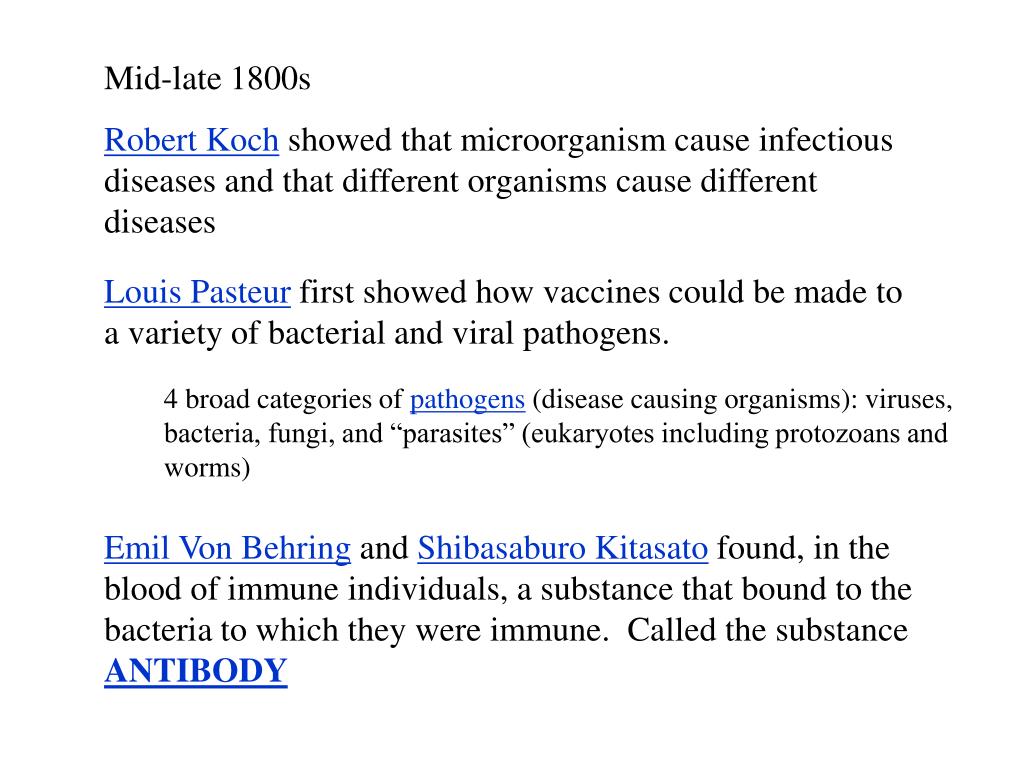 Mid-late 1800s

Robert Koch showed that microorganism cause infectious diseases and that different organisms cause different diseases

Louis Pasteur first showed how vaccines could be made to a variety of bacterial and viral pathogens.

4 broad categories of pathogens (disease causing organisms): viruses, bacteria, fungi, and “parasites” (eukaryotes including protozoans and worms)

Emil Von Behring and Shibasaburo Kitasato found, in the blood of immune individuals, a substance that bound to the bacteria to which they were immune. Called the substance ANTIBODY